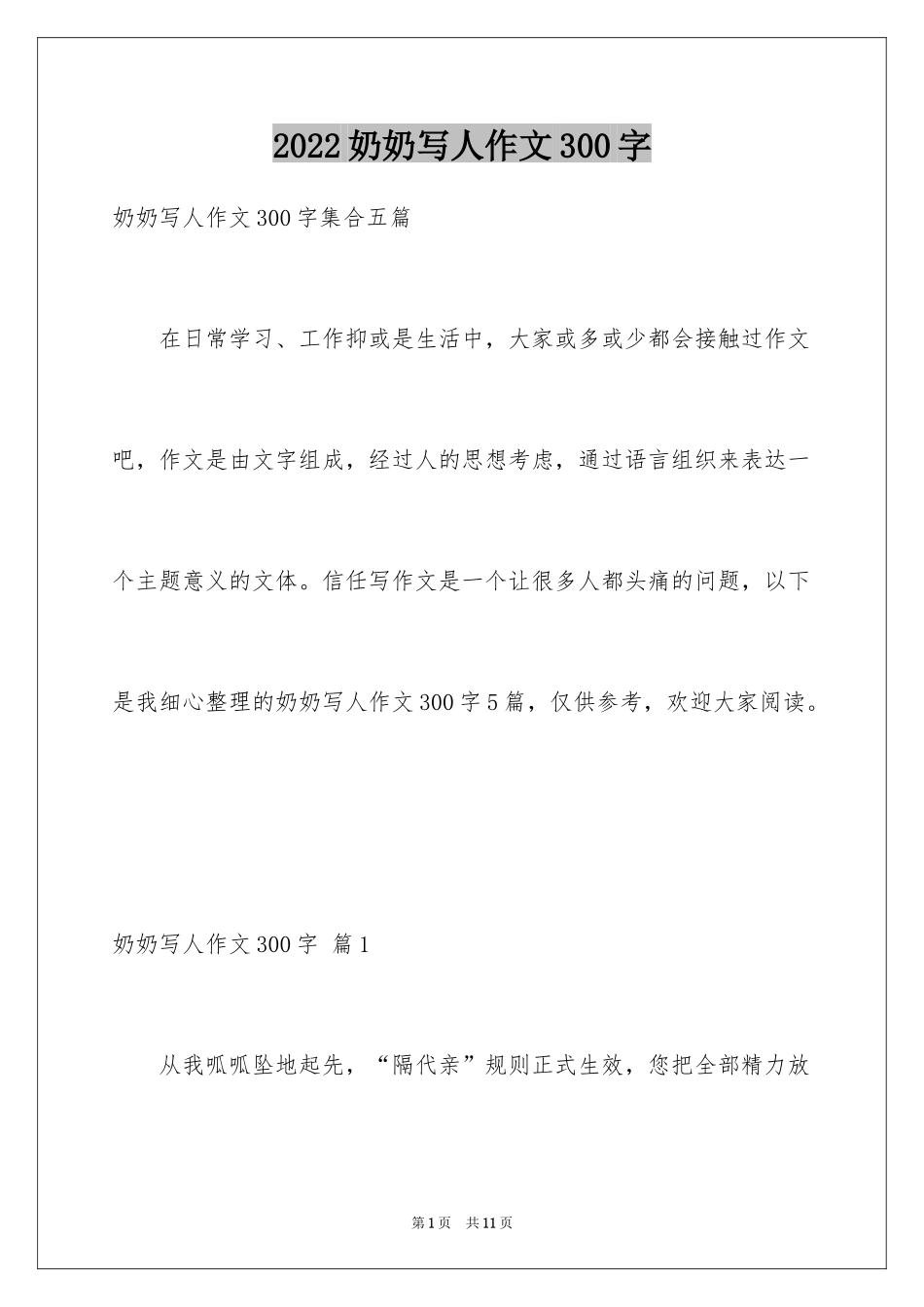 2022奶奶写人作文300字

奶奶写人作文300字集合五篇

在日常学习、工作抑或是生活中，大家或多或少都会接触过作文吧，作文是由文字组成，经过人的思想考虑，通过语言组织来表达一个主题意义的文体。信任写作文是一个让很多人都头痛的问题，以下是我细心整理的奶奶写人作文300字5篇，仅供参考，欢迎大家阅读。

奶奶写人作文300字 篇1

从我呱呱坠地起先，“隔代亲”规则正式生效，您把全部精力放

第1页 共11页